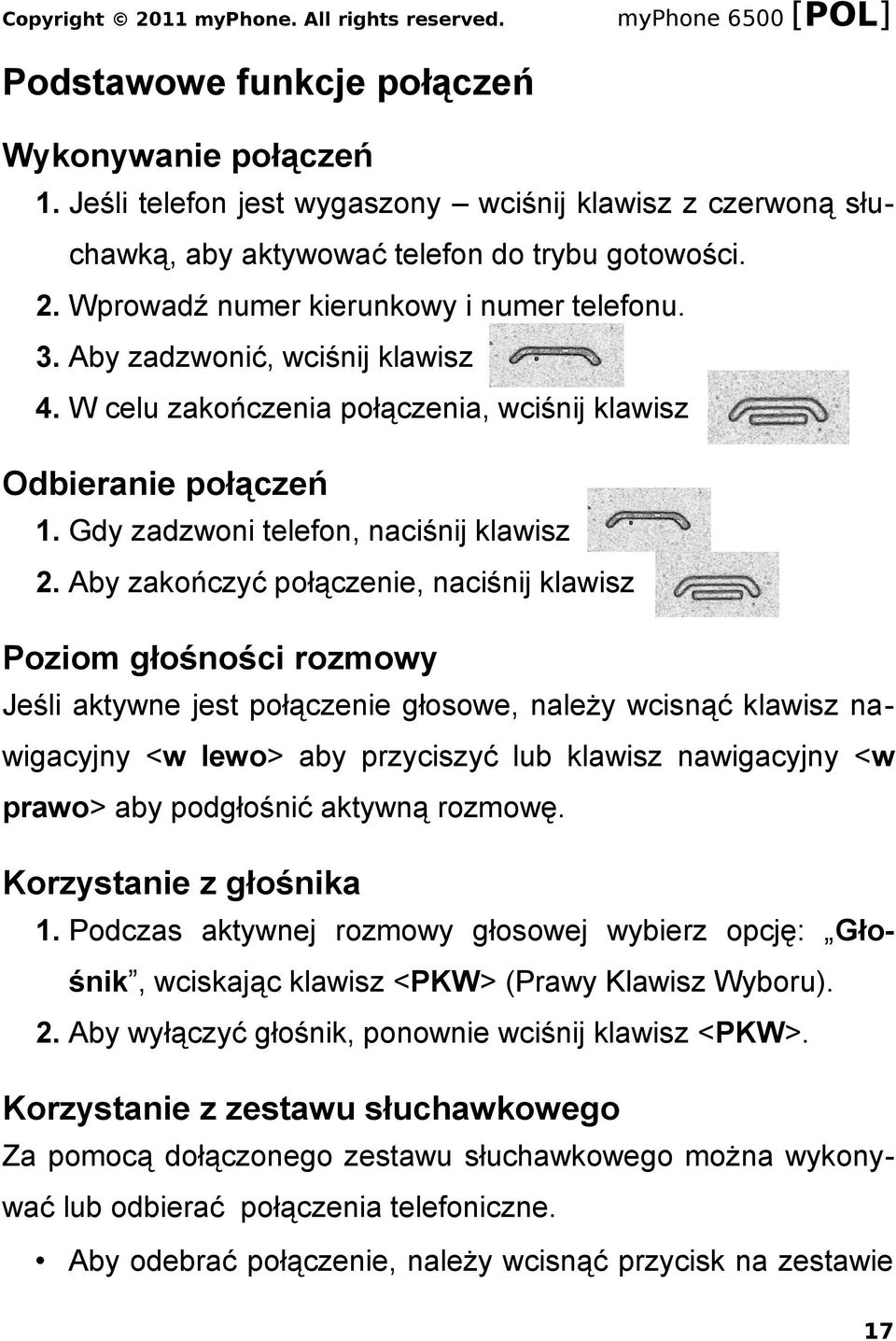 Copyright © 2011 myPhone. All rights reserved. myPhone 6500 [POL]

Podstawowe funkcje połączeń

Wykonywanie połączeń

1. Jeśli telefon jest wygaszony – wciśnij klawisz z czerwoną słuchawką, aby aktywować telefon do trybu gotowości.
2. Wprowadź numer kierunkowy i numer telefonu.
3. Aby zadzwonić, wciśnij klawisz
4. W celu zakończenia połączenia, wciśnij klawisz

Odbieranie połączeń

1. Gdy zadzwoni telefon, naciśnij klawisz
2. Aby zakończyć połączenie, naciśnij klawisz

Poziom głośności rozmowy

Jeśli aktywne jest połączenie głosowe, należy wcisnąć klawisz nawigacyjny <w lewo> aby przyciszyć lub klawisz nawigacyjny <w prawo> aby podgłośnić aktywną rozmowę.

Korzystanie z głośnika

1. Podczas aktywnej rozmowy głosowej wybierz opcję: „Głośnik”, wciskając klawisz <PKW> (Prawy Klawisz Wyboru).
2. Aby wyłączyć głośnik, ponownie wciśnij klawisz <PKW>.

Korzystanie z zestawu słuchawkowego

Za pomocą dołączonego zestawu słuchawkowego można wykonywać lub odbierać połączenia telefoniczne.

• Aby odebrać połączenie, należy wcisnąć przycisk na zestawie

17